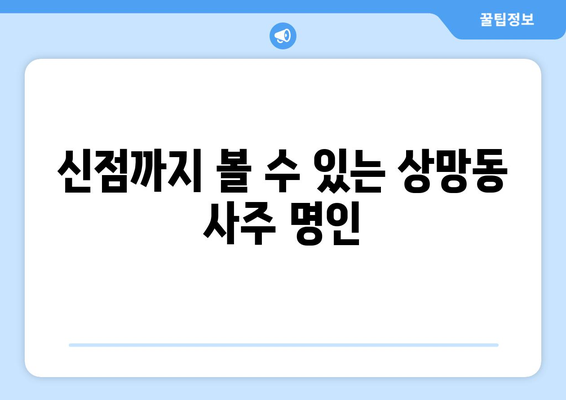 꿀팁정보

신점까지 볼 수 있는 상망동 사주 명인